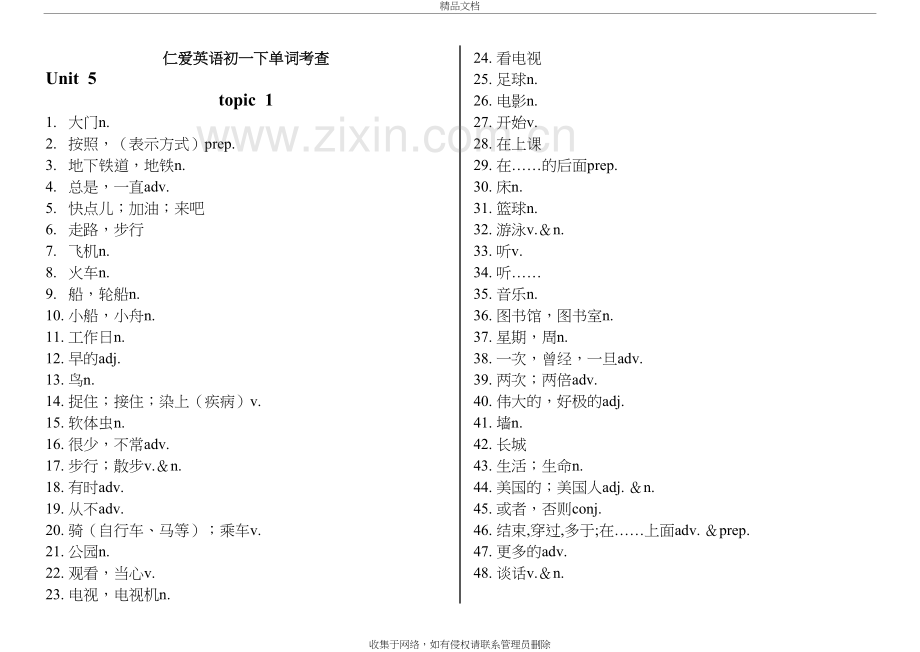 精品文档

仁爱英语初一下单词考查

Unit 5

topic 1

1. 大门n.
2. 按照，（表示方式）prep.
3. 地下铁道，地铁n.
4. 总是，一直adv.
5. 快点儿；加油；来吧
6. 走路，步行
7. 飞机n.
8. 火车n.
9. 船，轮船n.
10. 小船，小舟n.
11. 工作日n.
12. 早的adj.
13. 鸟n.
14. 捉住；接住；染上（疾病）v.
15. 软体虫n.
16. 很少，不常adv.
17. 步行；散步v.＆n.
18. 有时adv.
19. 从不adv.
20. 骑（自行车、马等）；乘车v.
21. 公园n.
22. 观看，当心v.
23. 电视，电视机n.
24. 看电视
25. 足球n.
26. 电影n.
27. 开始v.
28. 在上课
29. 在……的后面prep.
30. 床n.
31. 篮球n.
32. 游泳v.＆n.
33. 听v.
34. 听……
35. 音乐n.
36. 图书馆，图书室n.
37. 星期，周n.
38. 一次，曾经，一旦adv.
39. 两次；两倍adv.
40. 伟大的，好极的adj.
41. 墙n.
42. 长城
43. 生活；生命n.
44. 美国的；美国人adj. ＆n.
45. 或者，否则conj.
46. 结束,穿过,多于;在……上面adv. ＆prep.
47. 更多的adv.
48. 谈话v.＆n.

收集于网络，如有侵权请联系管理员删除

www.zixin.com.cn